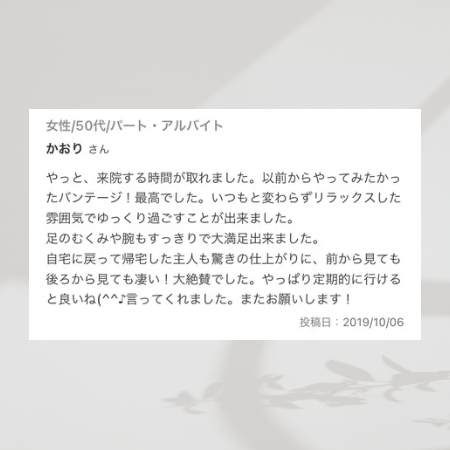 女性/50代/パート・アルバイト

かおり さん

やっと、来院する時間が取れました。以前からやってみたかったバンテージ！最高でした。いつもと変わらずリラックスした雰囲気でゆっくり過ごすことが出来ました。
足のむくみや腕もすっきりで大満足出来ました。
自宅に戻って帰宅した主人も驚きの仕上がりに、前から見ても後ろから見ても凄い！大絶賛でした。やっぱり定期的に行けると良いね(^^♪言ってくれました。またお願いします！

投稿日：2019/10/06